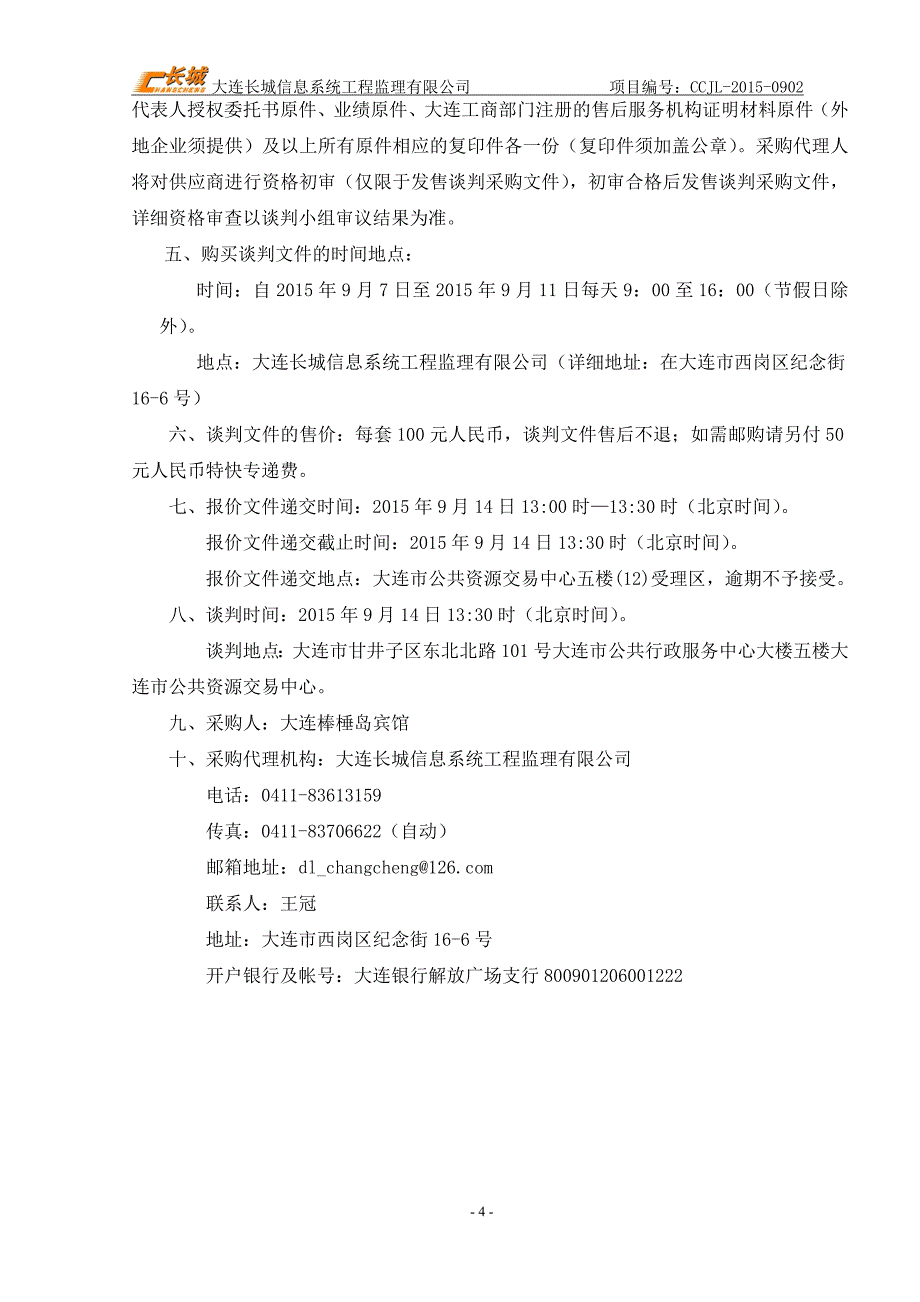 长城 CHANGCHENG 大连长城信息系统工程监理有限公司 项目编号：CCJL-2015-0902

代表人授权委托书原件、业绩原件、大连工商部门注册的售后服务机构证明材料原件（外地企业须提供）及以上所有原件相应的复印件各一份（复印件须加盖公章）。采购代理人将对供应商进行资格初审（仅限于发售谈判采购文件），初审合格后发售谈判采购文件，详细资格审查以谈判小组审议结果为准。

五、购买谈判文件的时间地点：

时间：自 2015 年 9 月 7 日至 2015 年 9 月 11 日每天 9：00 至 16：00（节假日除外）。

地点：大连长城信息系统工程监理有限公司（详细地址：在大连市西岗区纪念街 16-6 号）

六、谈判文件的售价：每套 100 元人民币，谈判文件售后不退；如需邮购请另付 50 元人民币特快专递费。

七、报价文件递交时间：2015 年 9 月 14 日 13:00 时—13:30 时（北京时间）。

报价文件递交截止时间：2015 年 9 月 14 日 13:30 时（北京时间）。

报价文件递交地点：大连市公共资源交易中心五楼(12)受理区，逾期不予接受。

八、谈判时间：2015 年 9 月 14 日 13:30 时（北京时间）。

谈判地点：大连市甘井子区东北北路 101 号大连市公共行政服务中心大楼五楼大连市公共资源交易中心。

九、采购人：大连棒棰岛宾馆

十、采购代理机构：大连长城信息系统工程监理有限公司

电话：0411-83613159

传真：0411-83706622（自动）

邮箱地址：dl_changcheng@126.com

联系人：王冠

地址：大连市西岗区纪念街 16-6 号

开户银行及帐号：大连银行解放广场支行 800901206001222

- 4 -